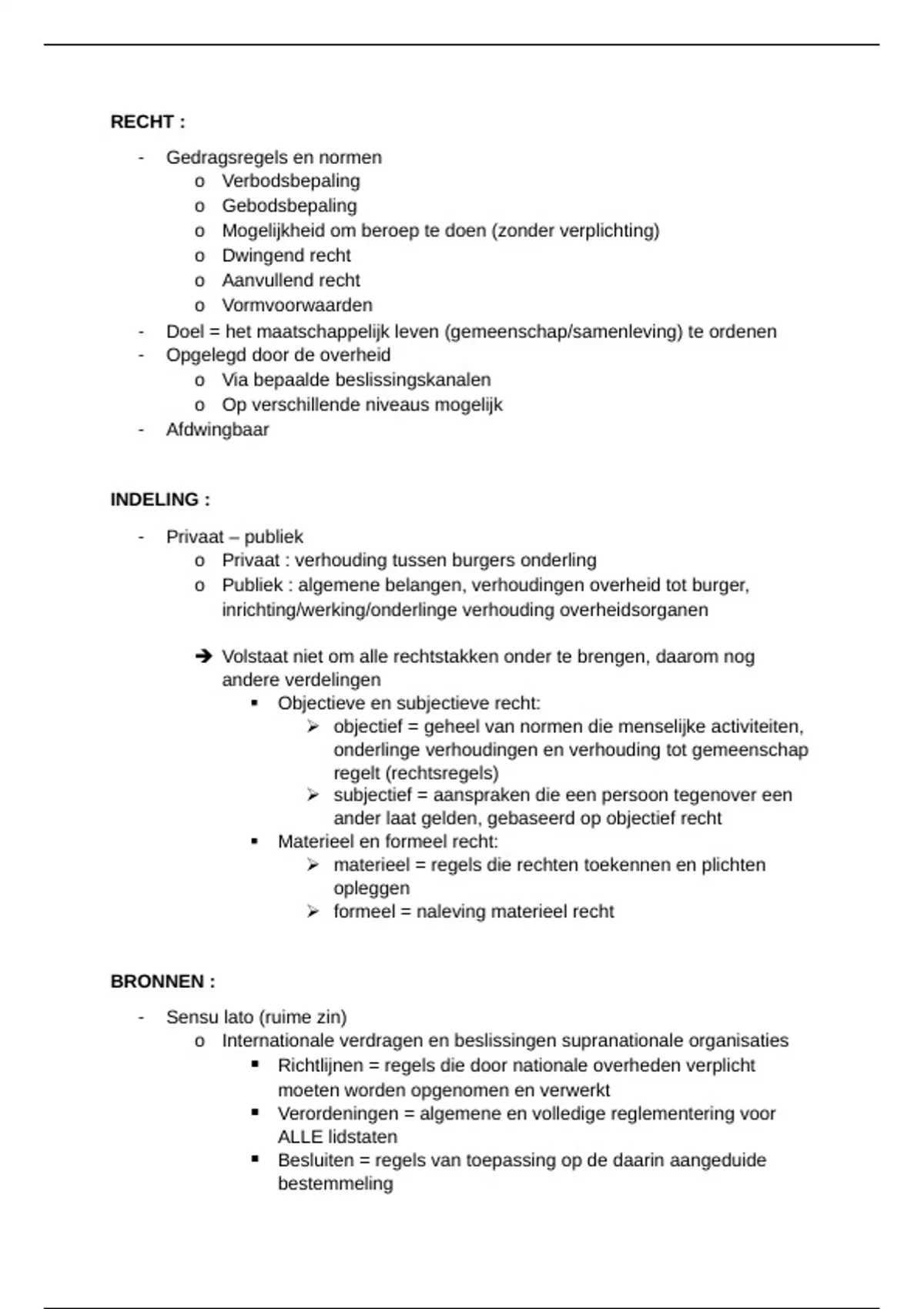 RECHT :

- Gedragsregels en normen
  o Verbodsbepaling
  o Gebodsbepaling
  o Mogelijkheid om beroep te doen (zonder verplichting)
  o Dwingend recht
  o Aanvullend recht
  o Vormvoorwaarden
- Doel = het maatschappelijk leven (gemeenschap/samenleving) te ordenen
- Opgelegd door de overheid
  o Via bepaalde beslissingskanalen
  o Op verschillende niveaus mogelijk
- Afdwingbaar

INDELING :

- Privaat – publiek
  o Privaat : verhouding tussen burgers onderling
  o Publiek : algemene belangen, verhoudingen overheid tot burger, inrichting/werking/onderlinge verhouding overheidsorganen

  ➔ Volstaat niet om alle rechtstakken onder te brengen, daarom nog andere verdelingen
    ▪ Objectieve en subjectieve recht:
      ➢ objectief = geheel van normen die menselijke activiteiten, onderlinge verhoudingen en verhouding tot gemeenschap regelt (rechtsregels)
      ➢ subjectief = aanspraken die een persoon tegenover een ander laat gelden, gebaseerd op objectief recht
    ▪ Materieel en formeel recht:
      ➢ materieel = regels die rechten toekennen en plichten opleggen
      ➢ formeel = naleving materieel recht

BRONNEN :

- Sensu lato (ruime zin)
  o Internationale verdragen en beslissingen supranationale organisaties
    ▪ Richtlijnen = regels die door nationale overheden verplicht moeten worden opgenomen en verwerkt
    ▪ Verordeningen = algemene en volledige reglementering voor ALLE lidstaten
    ▪ Besluiten = regels van toepassing op de daarin aangeduide bestemmeling